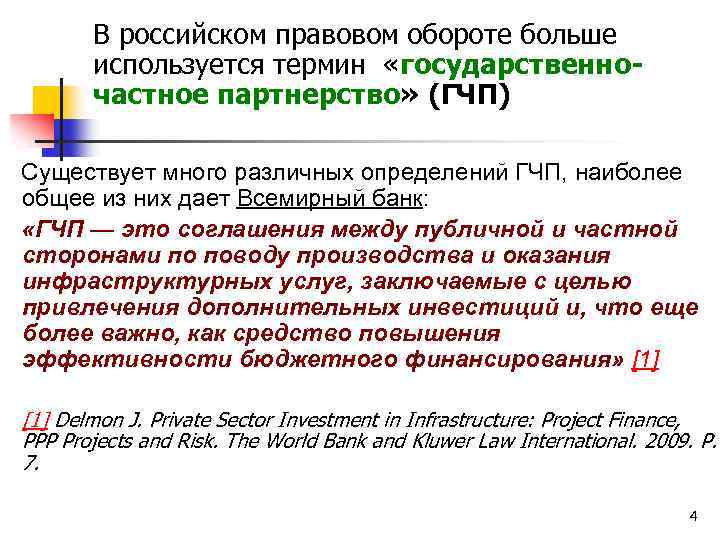 В российском правовом обороте больше используется термин «государственно-частное партнерство» (ГЧП)

Существует много различных определений ГЧП, наиболее общее из них дает Всемирный банк:

«ГЧП — это соглашения между публичной и частной сторонами по поводу производства и оказания инфраструктурных услуг, заключаемые с целью привлечения дополнительных инвестиций и, что еще более важно, как средство повышения эффективности бюджетного финансирования» [1]

[1] Delmon J. Private Sector Investment in Infrastructure: Project Finance, PPP Projects and Risk. The World Bank and Kluwer Law International. 2009. P. 7.

4